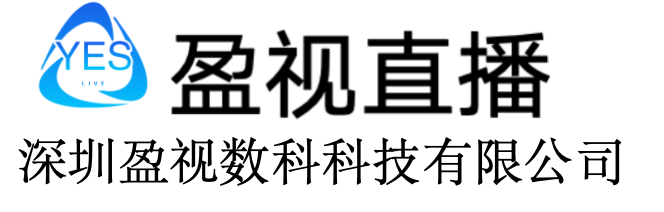 YES
LIVE
盈视直播
深圳盈视数科科技有限公司